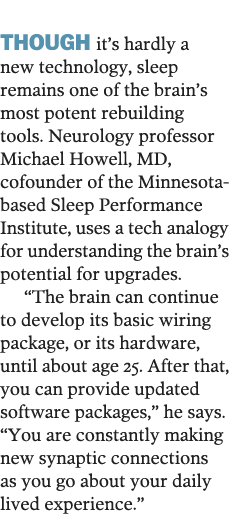 THOUGH it's hardly a new technology, sleep remains one of the brain's most potent rebuilding tools. Neurology professor Michael Howell, MD, cofounder of the Minnesota-based Sleep Performance Institute, uses a tech analogy for understanding the brain's potential for upgrades.

"The brain can continue to develop its basic wiring package, or its hardware, until about age 25. After that, you can provide updated software packages," he says. "You are constantly making new synaptic connections as you go about your daily lived experience."